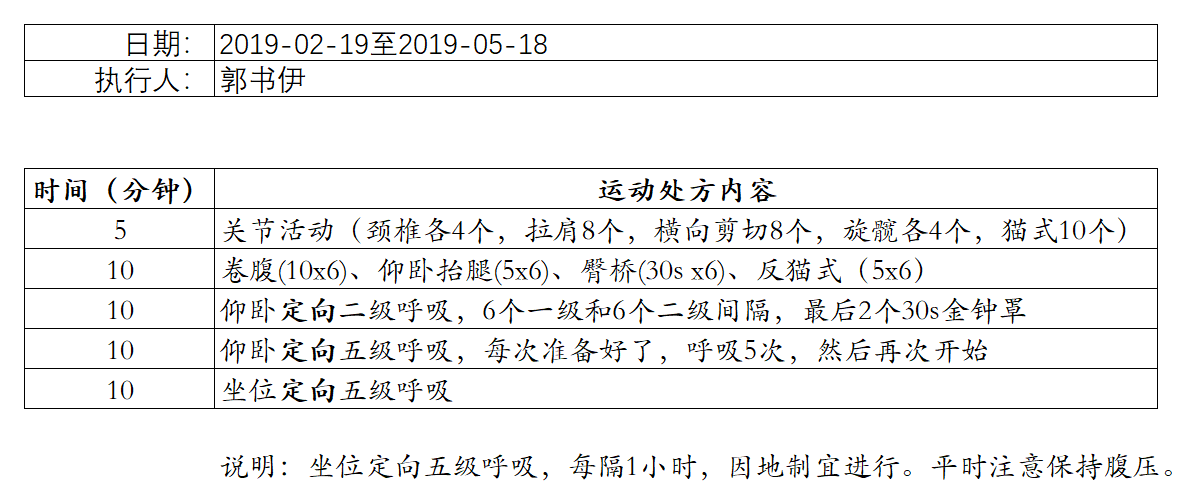 | 日期: | 2019-02-19至2019-05-18 |
|---|---|
| 执行人: | 郭书伊 |

| 时间（分钟） | 运动处方内容 |
|---|---|
| 5 | 关节活动（颈椎各4个，拉肩8个，横向剪切8个，旋髋各4个，猫式10个） |
| 10 | 卷腹(10x6)、仰卧抬腿(5x6)、臀桥(30s x6)、反猫式（5x6） |
| 10 | 仰卧定向二级呼吸，6个一级和6个二级间隔，最后2个30s金钟罩 |
| 10 | 仰卧定向五级呼吸，每次准备好了，呼吸5次，然后再次开始 |
| 10 | 坐位定向五级呼吸 |

说明：坐位定向五级呼吸，每隔1小时，因地制宜进行。平时注意保持腹压。